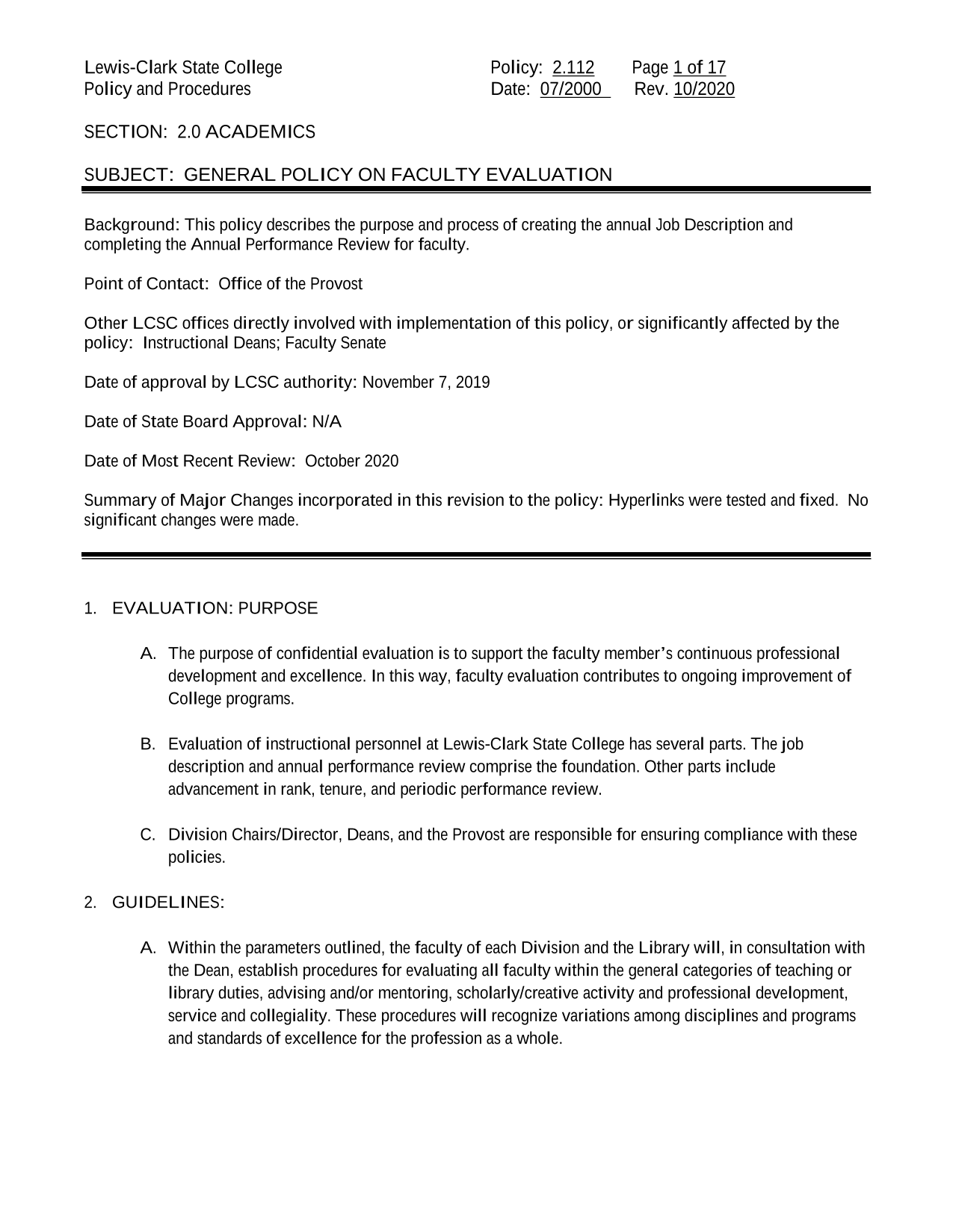 Lewis-Clark State College
Policy and Procedures

Policy: 2.112 Page 1 of 17
Date: 07/2000 Rev. 10/2020

SECTION: 2.0 ACADEMICS

SUBJECT: GENERAL POLICY ON FACULTY EVALUATION

Background: This policy describes the purpose and process of creating the annual Job Description and completing the Annual Performance Review for faculty.

Point of Contact: Office of the Provost

Other LCSC offices directly involved with implementation of this policy, or significantly affected by the policy: Instructional Deans; Faculty Senate

Date of approval by LCSC authority: November 7, 2019

Date of State Board Approval: N/A

Date of Most Recent Review: October 2020

Summary of Major Changes incorporated in this revision to the policy: Hyperlinks were tested and fixed. No significant changes were made.

1. EVALUATION: PURPOSE

A. The purpose of confidential evaluation is to support the faculty member's continuous professional development and excellence. In this way, faculty evaluation contributes to ongoing improvement of College programs.

B. Evaluation of instructional personnel at Lewis-Clark State College has several parts. The job description and annual performance review comprise the foundation. Other parts include advancement in rank, tenure, and periodic performance review.

C. Division Chairs/Director, Deans, and the Provost are responsible for ensuring compliance with these policies.

2. GUIDELINES:

A. Within the parameters outlined, the faculty of each Division and the Library will, in consultation with the Dean, establish procedures for evaluating all faculty within the general categories of teaching or library duties, advising and/or mentoring, scholarly/creative activity and professional development, service and collegiality. These procedures will recognize variations among disciplines and programs and standards of excellence for the profession as a whole.